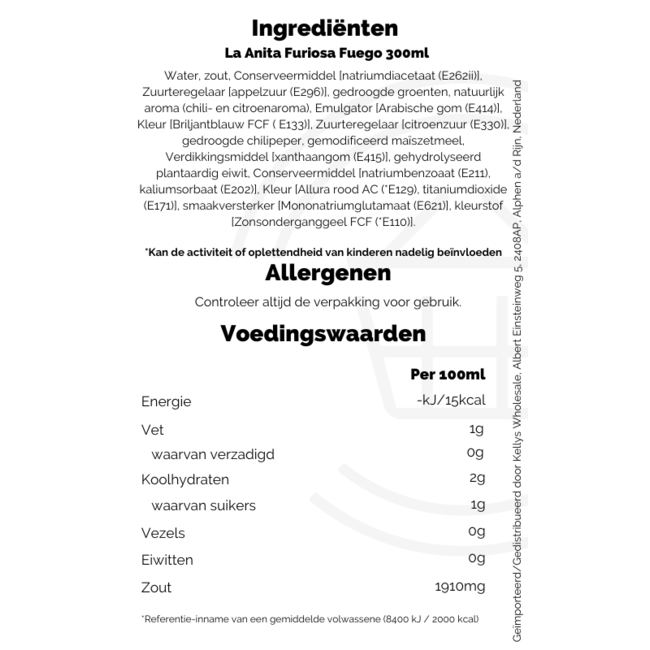 Ingrediënten
La Anita Furiosa Fuego 300ml

Water, zout, Conserveermiddel [natriumdiacetaat (E262ii)], Zuurteregelaar [appelzuur (E296)], gedroogde groenten, natuurlijk aroma (chili- en citroenaroma), Emulgator [Arabische gom (E414)], Kleur [Briljantblauw FCF ( E133)], Zuurteregelaar [citroenzuur (E330)], gedroogde chilipeper, gemodificeerd maïszetmeel, Verdikkingsmiddel [xanthaangom (E415)], gehydrolyseerd plantaardig eiwit, Conserveermiddel [natriumbenzoaat (E211), kaliumsorbaat (E202)], Kleur [Allura rood AC (*E129), titaniumdioxide (E171)], smaakversterker [Mononatriumglutamaat (E621)], kleurstof [Zonsonderganggeel FCF (*E110)].

*Kan de activiteit of oplettendheid van kinderen nadelig beïnvloeden

Allergenen

Controleer altijd de verpakking voor gebruik.

Voedingswaarden

| | Per 100ml |
|---|---|
| Energie | -kJ/15kcal |
| Vet | 1g |
| waarvan verzadigd | 0g |
| Koolhydraten | 2g |
| waarvan suikers | 1g |
| Vezels | 0g |
| Eiwitten | 0g |
| Zout | 1910mg |

*Referentie-inname van een gemiddelde volwassene (8400 kJ / 2000 kcal)

Geïmporteerd/Gedistribueerd door Kellys Wholesale, Albert Einsteinweg 5, 2408AP, Alphen a/d Rijn, Nederland